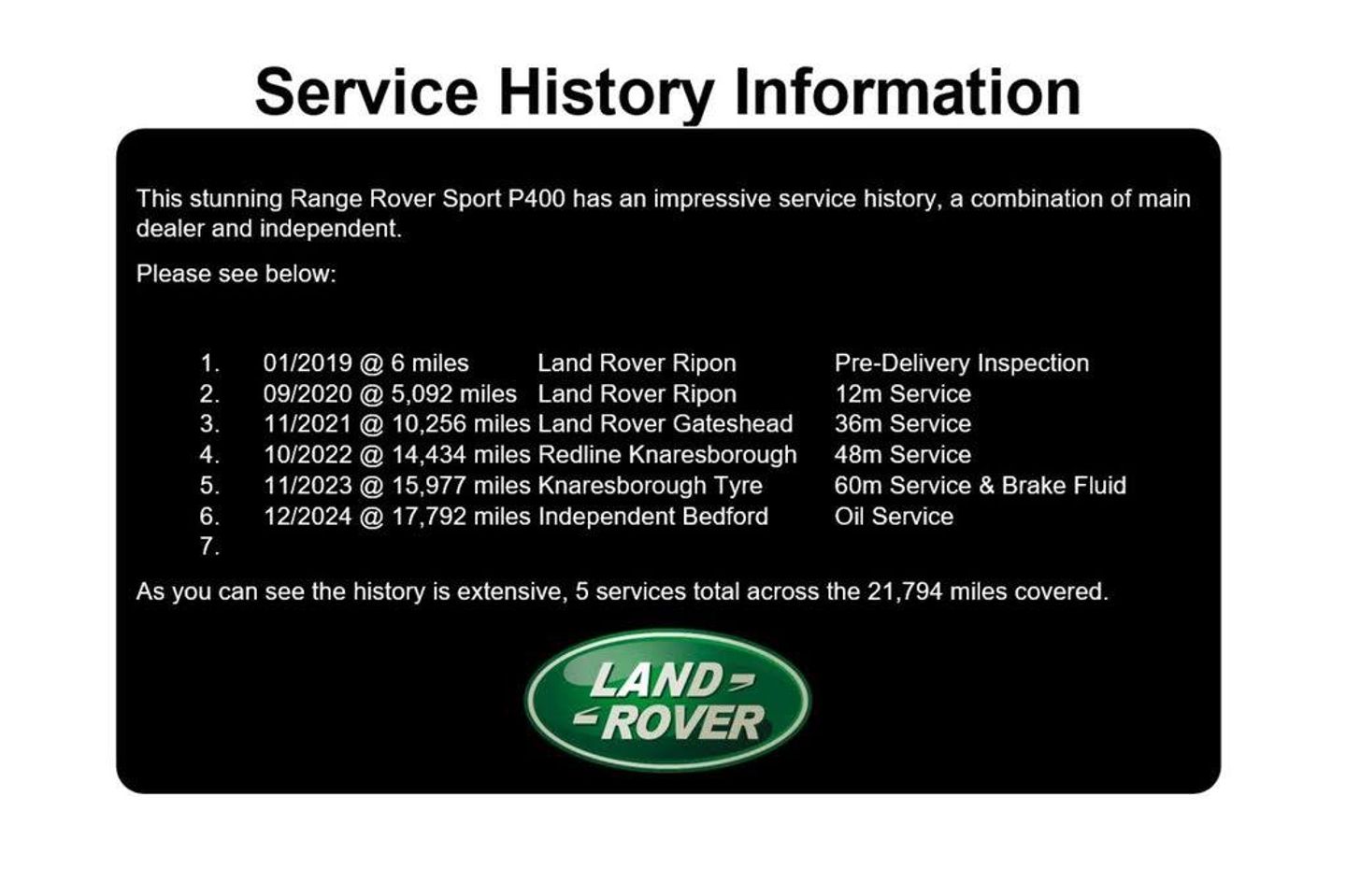 Service History Information

This stunning Range Rover Sport P400 has an impressive service history, a combination of main dealer and independent.

Please see below:

1. 01/2019 @ 6 miles Land Rover Ripon Pre-Delivery Inspection
2. 09/2020 @ 5,092 miles Land Rover Ripon 12m Service
3. 11/2021 @ 10,256 miles Land Rover Gateshead 36m Service
4. 10/2022 @ 14,434 miles Redline Knaresborough 48m Service
5. 11/2023 @ 15,977 miles Knaresborough Tyre 60m Service & Brake Fluid
6. 12/2024 @ 17,792 miles Independent Bedford Oil Service
7.

As you can see the history is extensive, 5 services total across the 21,794 miles covered.

LAND ROVER